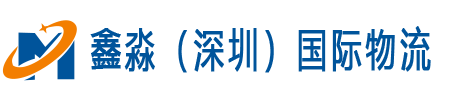 鑫淼（深圳）国际物流